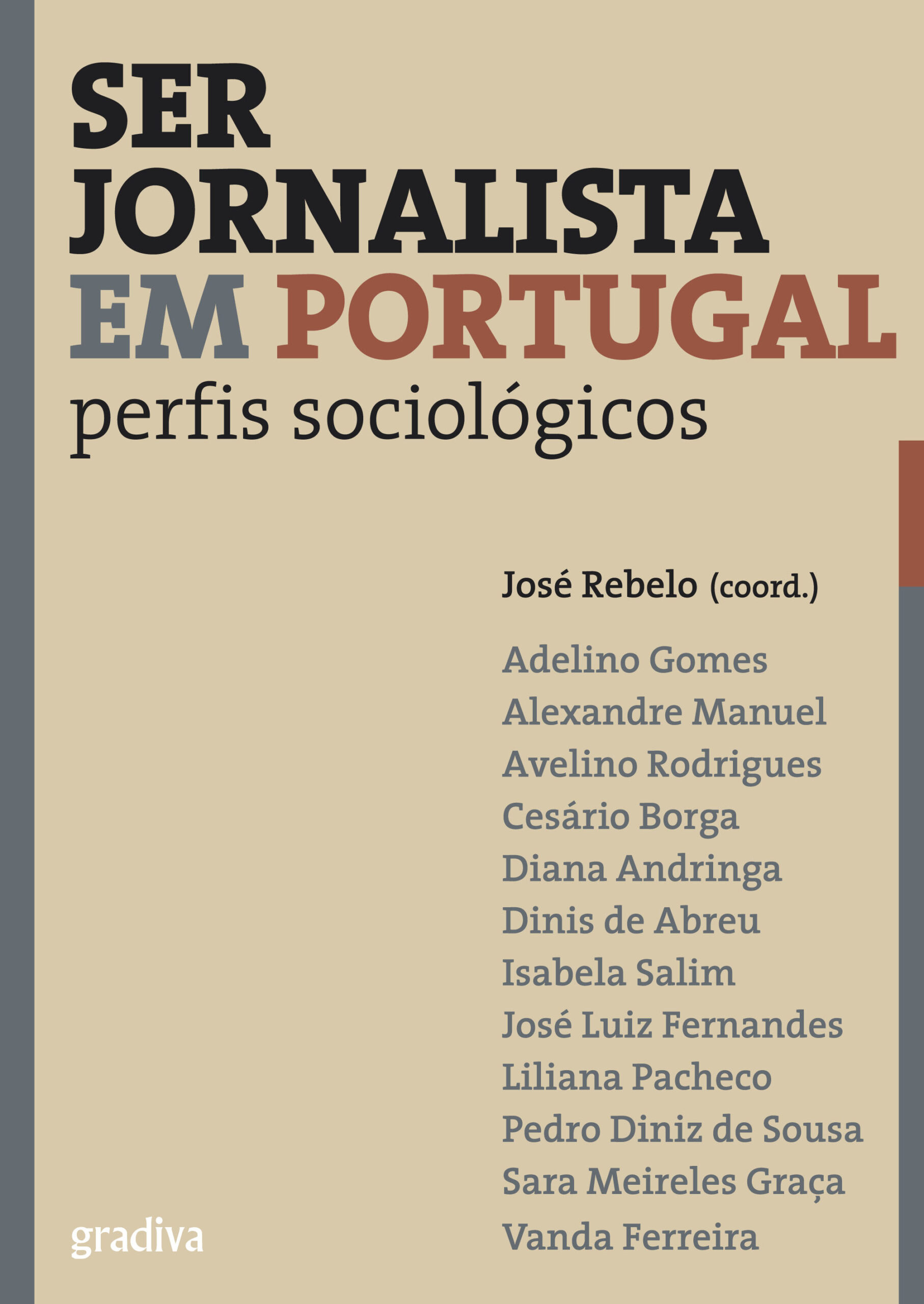 SER JORNALISTA EM PORTUGAL
perfis sociológicos

José Rebelo (coord.)

Adelino Gomes
Alexandre Manuel
Avelino Rodrigues
Cesário Borga
Diana Andringa
Dinis de Abreu
Isabela Salim
José Luiz Fernandes
Liliana Pacheco
Pedro Diniz de Sousa
Sara Meireles Graça
Vanda Ferreira

gradiva